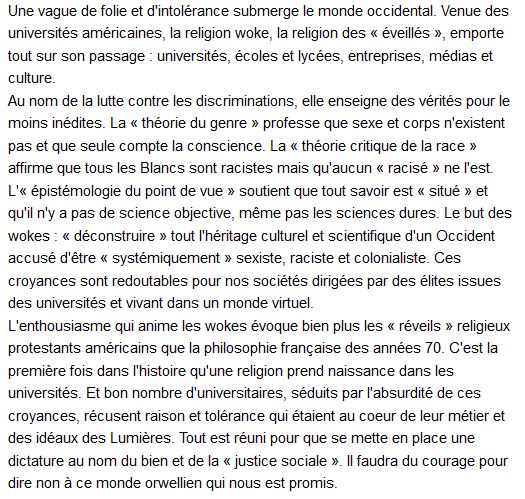 Une vague de folie et d'intolérance submerge le monde occidental. Venue des universités américaines, la religion woke, la religion des « éveillés », emporte tout sur son passage : universités, écoles et lycées, entreprises, médias et culture.
Au nom de la lutte contre les discriminations, elle enseigne des vérités pour le moins inédites. La « théorie du genre » professe que sexe et corps n'existent pas et que seule compte la conscience. La « théorie critique de la race » affirme que tous les Blancs sont racistes mais qu'aucun « racisé » ne l'est. L'« épistémologie du point de vue » soutient que tout savoir est « situé » et qu'il n'y a pas de science objective, même pas les sciences dures. Le but des wokes : « déconstruire » tout l'héritage culturel et scientifique d'un Occident accusé d'être « systémiquement » sexiste, raciste et colonialiste. Ces croyances sont redoutables pour nos sociétés dirigées par des élites issues des universités et vivant dans un monde virtuel.
L'enthousiasme qui anime les wokes évoque bien plus les « réveils » religieux protestants américains que la philosophie française des années 70. C'est la première fois dans l'histoire qu'une religion prend naissance dans les universités. Et bon nombre d'universitaires, séduits par l'absurdité de ces croyances, récusent raison et tolérance qui étaient au coeur de leur métier et des idéaux des Lumières. Tout est réuni pour que se mette en place une dictature au nom du bien et de la « justice sociale ». Il faudra du courage pour dire non à ce monde orwellien qui nous est promis.